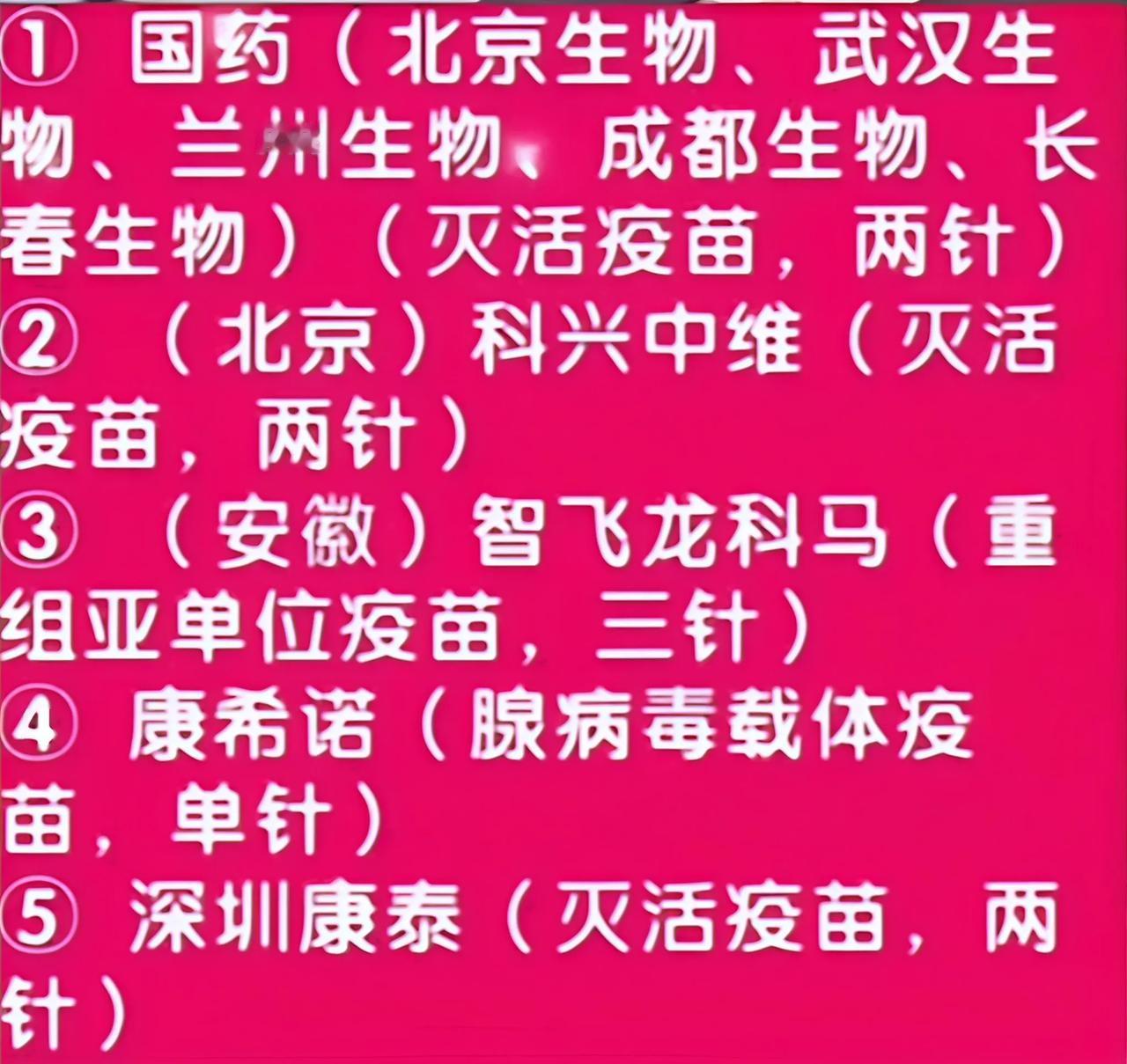 ① 国药（北京生物、武汉生物、兰州生物、成都生物、长春生物）（灭活疫苗，两针）
② （北京）科兴中维（灭活疫苗，两针）
③ （安徽）智飞龙科马（重组亚单位疫苗，三针）
④ 康希诺（腺病毒载体疫苗，单针）
⑤ 深圳康泰（灭活疫苗，两针）